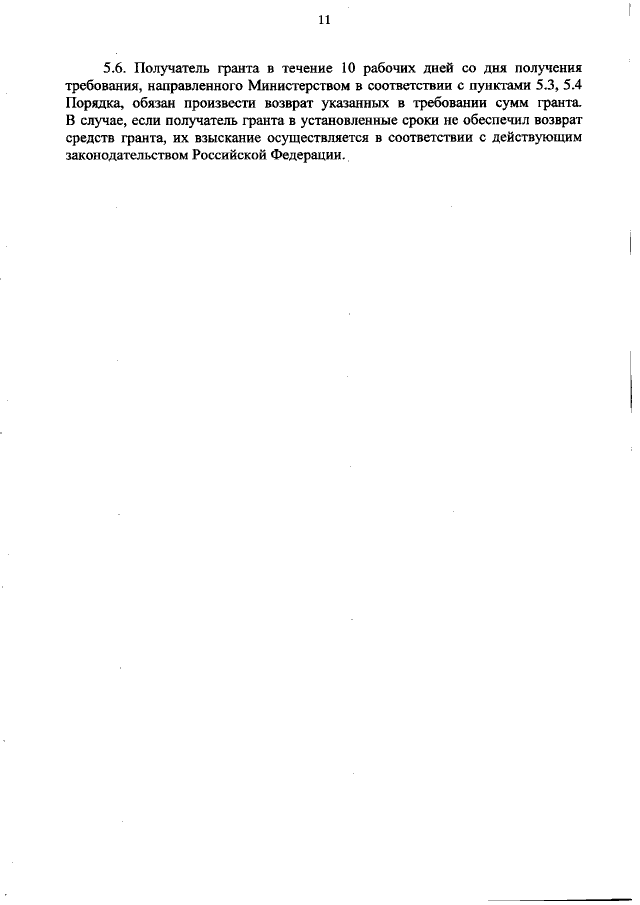 11

5.6. Получатель гранта в течение 10 рабочих дней со дня получения требования, направленного Министерством в соответствии с пунктами 5.3, 5.4 Порядка, обязан произвести возврат указанных в требовании сумм гранта. В случае, если получатель гранта в установленные сроки не обеспечил возврат средств гранта, их взыскание осуществляется в соответствии с действующим законодательством Российской Федерации.